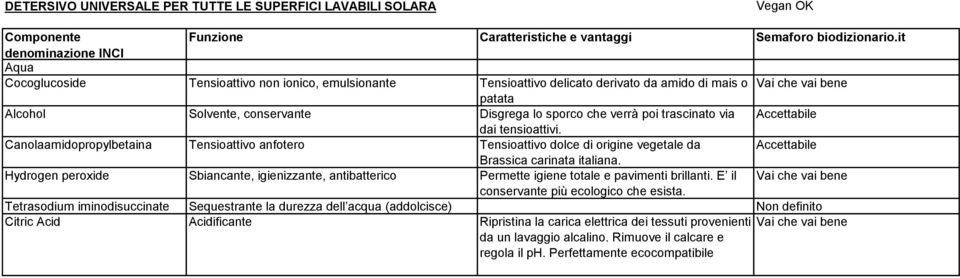 DETERSIVO UNIVERSALE PER TUTTE LE SUPERFICI LAVABILI SOLARA

Vegan OK

| Componente denominazione INCI | Funzione | Caratteristiche e vantaggi | Semaforo biodizionario.it |
|---|---|---|---|
| Aqua | | | |
| Cocoglucoside | Tensioattivo non ionico, emulsionante | Tensioattivo delicato derivato da amido di mais o patata | Vai che vai bene |
| Alcohol | Solvente, conservante | Disgrega lo sporco che verrà poi trascinato via dai tensioattivi. | Accettabile |
| Canolaamidopropylbetaina | Tensioattivo anfotero | Tensioattivo dolce di origine vegetale da Brassica carinata italiana. | Accettabile |
| Hydrogen peroxide | Sbiancante, igienizzante, antibatterico | Permette igiene totale e pavimenti brillanti. E' il conservante più ecologico che esista. | Vai che vai bene |
| Tetrasodium iminodisuccinate | Sequestrante la durezza dell'acqua (addolcisce) | | Non definito |
| Citric Acid | Acidificante | Ripristina la carica elettrica dei tessuti provenienti da un lavaggio alcalino. Rimuove il calcare e regola il pH. Perfettamente ecocompatibile | Vai che vai bene |